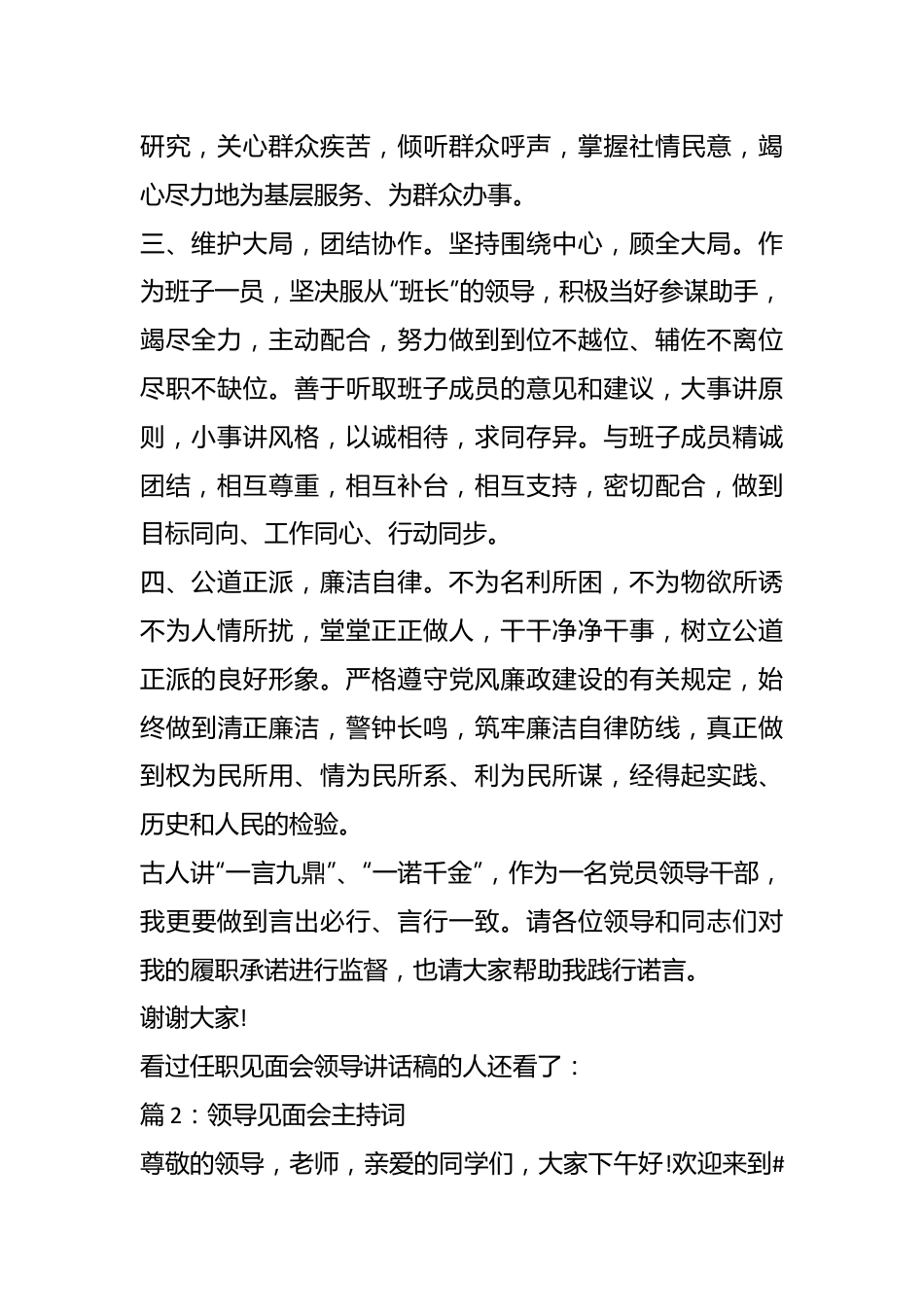 研究，关心群众疾苦，倾听群众呼声，掌握社情民意，竭心尽力地为基层服务、为群众办事。

三、维护大局，团结协作。坚持围绕中心，顾全大局。作为班子一员，坚决服从“班长”的领导，积极当好参谋助手，竭尽全力，主动配合，努力做到到位不越位、辅佐不离位尽职不缺位。善于听取班子成员的意见和建议，大事讲原则，小事讲风格，以诚相待，求同存异。与班子成员精诚团结，相互尊重，相互补台，相互支持，密切配合，做到目标同向、工作同心、行动同步。

四、公道正派，廉洁自律。不为名利所困，不为物欲所诱不为人情所扰，堂堂正正做人，干干净净干事，树立公道正派的良好形象。严格遵守党风廉政建设的有关规定，始终做到清正廉洁，警钟长鸣，筑牢廉洁自律防线，真正做到权为民所用、情为民所系、利为民所谋，经得起实践、历史和人民的检验。

古人讲“一言九鼎”、“一诺千金”，作为一名党员领导干部，我更要做到言出必行、言行一致。请各位领导和同志们对我的履职承诺进行监督，也请大家帮助我践行诺言。

谢谢大家!

看过任职见面会领导讲话稿的人还看了：

篇 2：领导见面会主持词

尊敬的领导，老师，亲爱的同学们，大家下午好!欢迎来到#